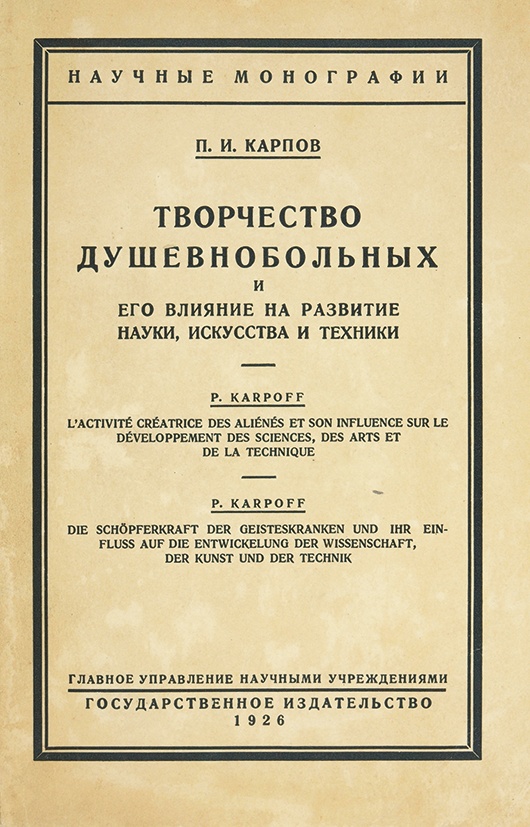 НАУЧНЫЕ МОНОГРАФИИ

П. И. КАРПОВ

ТВОРЧЕСТВО ДУШЕВНОБОЛЬНЫХ И ЕГО ВЛИЯНИЕ НА РАЗВИТИЕ НАУКИ, ИСКУССТВА И ТЕХНИКИ

P. KARPOFF

L'ACTIVITÉ CRÉATRICE DES ALIÉNÉS ET SON INFLUENCE SUR LE DÉVELOPPEMENT DES SCIENCES, DES ARTS ET DE LA TECHNIQUE

P. KARPOFF

DIE SCHÖPFERKRAFT DER GEISTESKRANKEN UND IHR EINFLUSS AUF DIE ENTWICKELUNG DER WISSENSCHAFT, DER KUNST UND DER TECHNIK

ГЛАВНОЕ УПРАВЛЕНИЕ НАУЧНЫМИ УЧРЕЖДЕНИЯМИ

ГОСУДАРСТВЕННОЕ ИЗДАТЕЛЬСТВО
1926